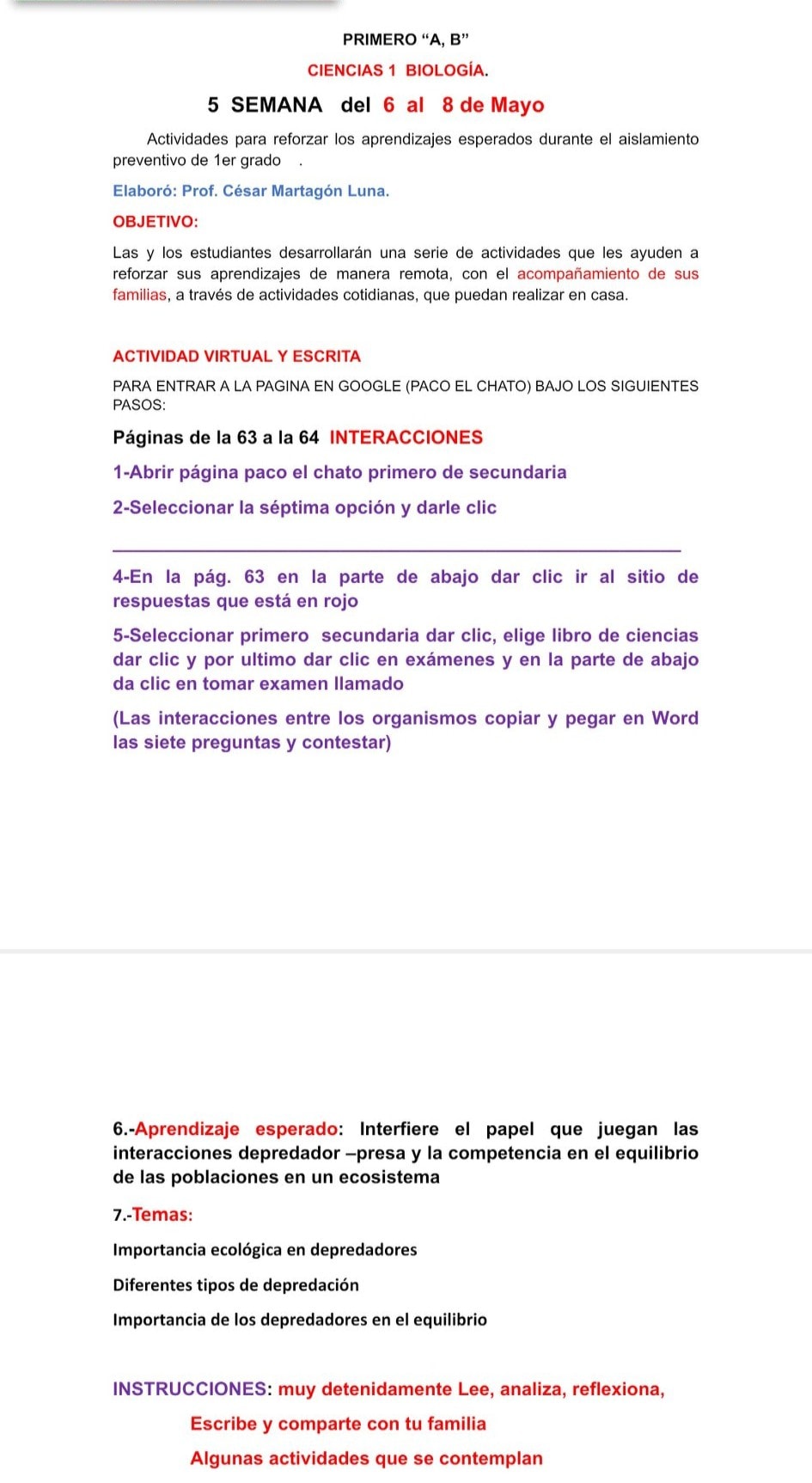 PRIMERO "A, B"

CIENCIAS 1 BIOLOGÍA.

5 SEMANA del 6 al 8 de Mayo

Actividades para reforzar los aprendizajes esperados durante el aislamiento preventivo de 1er grado .

Elaboró: Prof. César Martagón Luna.

OBJETIVO:

Las y los estudiantes desarrollarán una serie de actividades que les ayuden a reforzar sus aprendizajes de manera remota, con el acompañamiento de sus familias, a través de actividades cotidianas, que puedan realizar en casa.

ACTIVIDAD VIRTUAL Y ESCRITA

PARA ENTRAR A LA PAGINA EN GOOGLE (PACO EL CHATO) BAJO LOS SIGUIENTES PASOS:

Páginas de la 63 a la 64 INTERACCIONES

1-Abrir página paco el chato primero de secundaria

2-Seleccionar la séptima opción y darle clic

4-En la pág. 63 en la parte de abajo dar clic ir al sitio de respuestas que está en rojo

5-Seleccionar primero secundaria dar clic, elige libro de ciencias dar clic y por ultimo dar clic en exámenes y en la parte de abajo da clic en tomar examen llamado

(Las interacciones entre los organismos copiar y pegar en Word las siete preguntas y contestar)

6.-Aprendizaje esperado: Interfiere el papel que juegan las interacciones depredador –presa y la competencia en el equilibrio de las poblaciones en un ecosistema

7.-Temas:

Importancia ecológica en depredadores

Diferentes tipos de depredación

Importancia de los depredadores en el equilibrio

INSTRUCCIONES: muy detenidamente Lee, analiza, reflexiona,

Escribe y comparte con tu familia

Algunas actividades que se contemplan